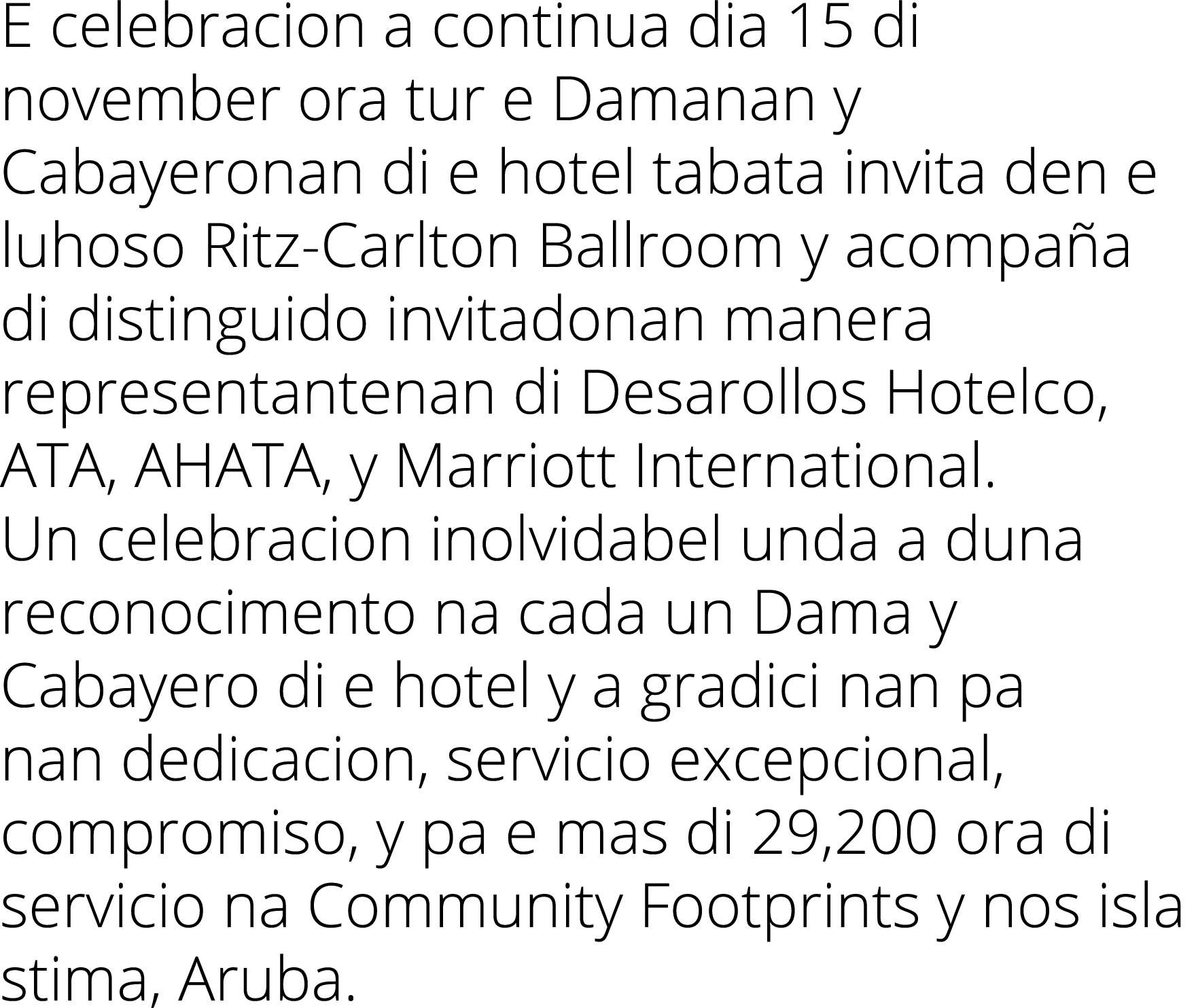 E celebracion a continua dia 15 di november ora tur e Damanan y Cabayeronan di e hotel tabata invita den e luhoso Ritz-Carlton Ballroom y acompaña di distinguido invitadonan manera representantenan di Desarollos Hotelco, ATA, AHATA, y Marriott International.
Un celebracion inolvidabel unda a duna reconocimento na cada un Dama y Cabayero di e hotel y a gradici nan pa nan dedicacion, servicio excepcional, compromiso, y pa e mas di 29,200 ora di servicio na Community Footprints y nos isla stima, Aruba.